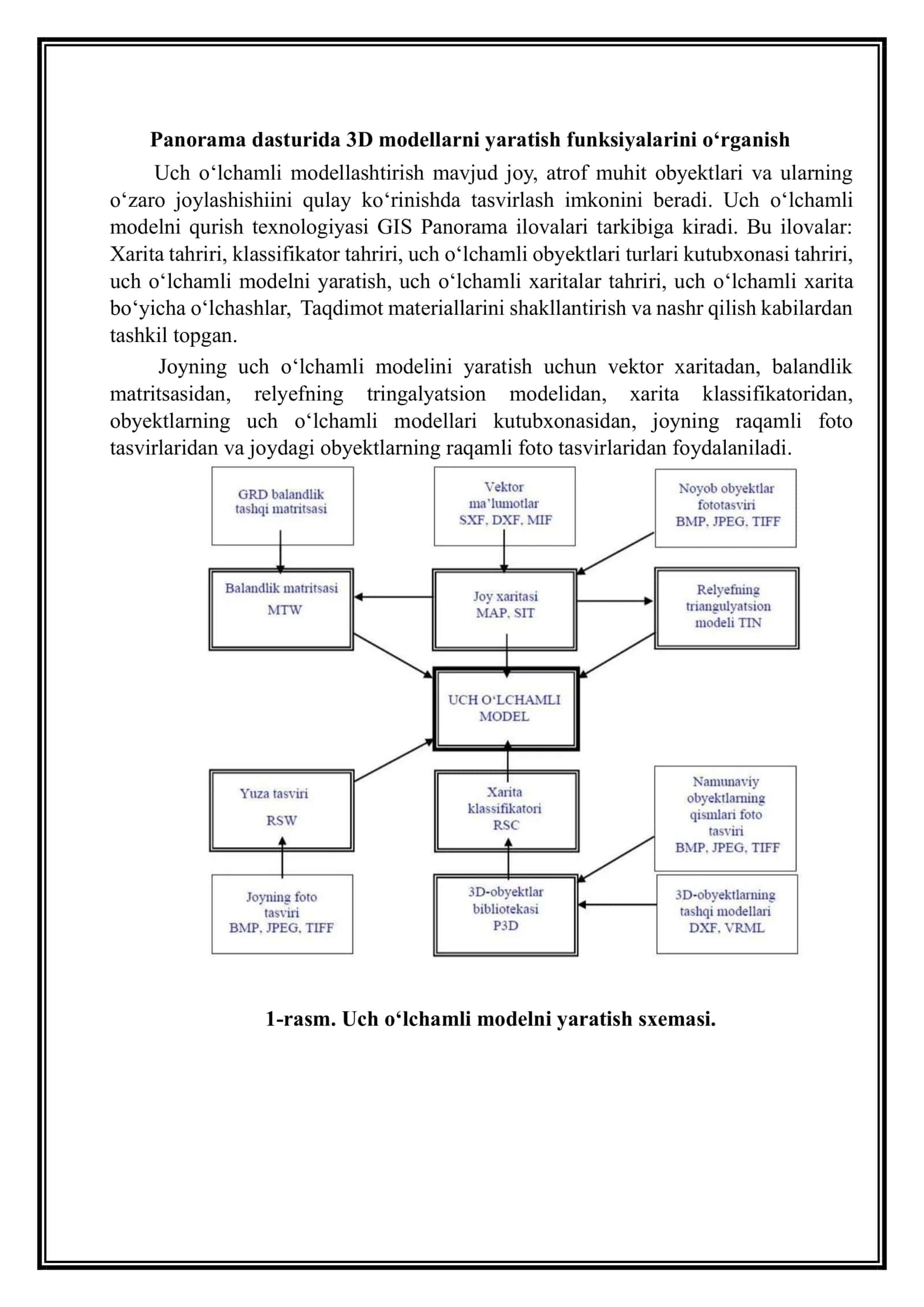 Panorama dasturida 3D modellarni yaratish funksiyalarini o'rganish

Uch o'lchamli modellashtirish mavjud joy, atrof muhit obyektlari va ularning o'zaro joylashishiini qulay ko'rinishda tasvirlash imkonini beradi. Uch o'lchamli modelni qurish texnologiyasi GIS Panorama ilovalari tarkibiga kiradi. Bu ilovalar: Xarita tahriri, klassifikator tahriri, uch o'lchamli obyektlari turlari kutubxonasi tahriri, uch o'lchamli modelni yaratish, uch o'lchamli xaritalar tahriri, uch o'lchamli xarita bo'yicha o'lchashlar, Taqdimot materiallarini shakllantirish va nashr qilish kabilardan tashkil topgan.

Joyning uch o'lchamli modelini yaratish uchun vektor xaritadan, balandlik matritsasidan, relyefning tringalyatsion modelidan, xarita klassifikatoridan, obyektlarning uch o'lchamli modellari kutubxonasidan, joyning raqamli foto tasvirlaridan va joydagi obyektlarning raqamli foto tasvirlaridan foydalaniladi.

GRD balandlik tashqi matritsasi

Vektor ma'lumotlar SXF, DXF, MIF

Noyob obyektlar fototasviri BMP, JPEG, TIFF

Balandlik matritsasi MTW

Joy xaritasi MAP, SIT

Relyefning triangulyatsion modeli TIN

UCH O'LCHAMLI MODEL

Yuza tasviri RSW

Xarita klassifikatori RSC

Namunaviy obyektlarning qismlari foto tasviri BMP, JPEG, TIFF

Joyning foto tasviri BMP, JPEG, TIFF

3D-obyektlar bibliotekasi P3D

3D-obyektlarning tashqi modellari DXF, VRML

1-rasm. Uch o'lchamli modelni yaratish sxemasi.